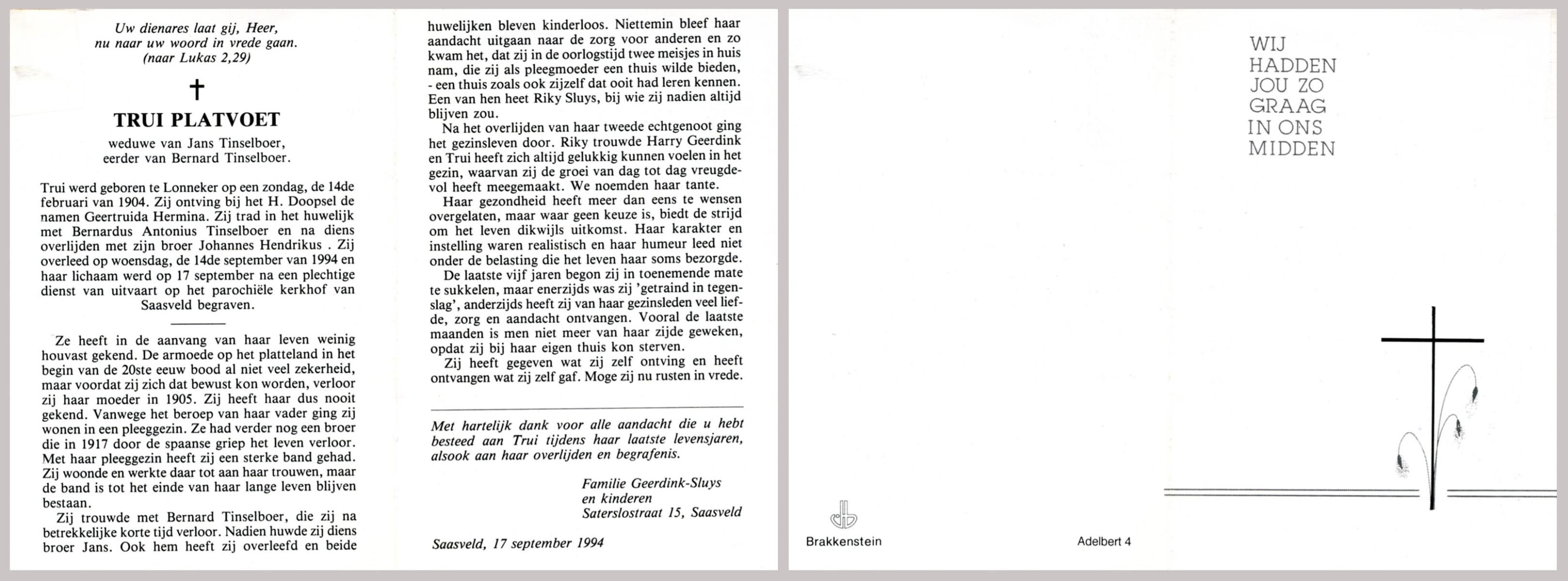 Uw dienares laat gij, Heer,
nu naar uw woord in vrede gaan.
(naar Lukas 2,29)

†

TRUI PLATVOET

weduwe van Jans Tinselboer,
eerder van Bernard Tinselboer.

Trui werd geboren te Lonneker op een zondag, de 14de februari van 1904. Zij ontving bij het H. Doopsel de namen Geertruida Hermina. Zij trad in het huwelijk met Bernardus Antonius Tinselboer en na diens overlijden met zijn broer Johannes Hendrikus . Zij overleed op woensdag, de 14de september van 1994 en haar lichaam werd op 17 september na een plechtige dienst van uitvaart op het parochiële kerkhof van Saasveld begraven.

Ze heeft in de aanvang van haar leven weinig houvast gekend. De armoede op het platteland in het begin van de 20ste eeuw bood al niet veel zekerheid, maar voordat zij zich dat bewust kon worden, verloor zij haar moeder in 1905. Zij heeft haar dus nooit gekend. Vanwege het beroep van haar vader ging zij wonen in een pleeggezin. Ze had verder nog een broer die in 1917 door de spaanse griep het leven verloor. Met haar pleeggezin heeft zij een sterke band gehad. Zij woonde en werkte daar tot aan haar trouwen, maar de band is tot het einde van haar lange leven blijven bestaan.

Zij trouwde met Bernard Tinselboer, die zij na betrekkelijke korte tijd verloor. Nadien huwde zij diens broer Jans. Ook hem heeft zij overleefd en beide huwelijken bleven kinderloos. Niettemin bleef haar aandacht uitgaan naar de zorg voor anderen en zo kwam het, dat zij in de oorlogstijd twee meisjes in huis nam, die zij als pleegmoeder een thuis wilde bieden, - een thuis zoals ook zijzelf dat ooit had leren kennen. Een van hen heet Riky Sluys, bij wie zij nadien altijd blijven zou.

Na het overlijden van haar tweede echtgenoot ging het gezinsleven door. Riky trouwde Harry Geerdink en Trui heeft zich altijd gelukkig kunnen voelen in het gezin, waarvan zij de groei van dag tot dag vreugdevol heeft meegemaakt. We noemden haar tante.

Haar gezondheid heeft meer dan eens te wensen overgelaten, maar waar geen keuze is, biedt de strijd om het leven dikwijls uitkomst. Haar karakter en instelling waren realistisch en haar humeur leed niet onder de belasting die het leven haar soms bezorgde.

De laatste vijf jaren begon zij in toenemende mate te sukkelen, maar enerzijds was zij 'getraind in tegenslag', anderzijds heeft zij van haar gezinsleden veel liefde, zorg en aandacht ontvangen. Vooral de laatste maanden is men niet meer van haar zijde geweken, opdat zij bij haar eigen thuis kon sterven.

Zij heeft gegeven wat zij zelf ontving en heeft ontvangen wat zij zelf gaf. Moge zij nu rusten in vrede.

Met hartelijk dank voor alle aandacht die u hebt besteed aan Trui tijdens haar laatste levensjaren, alsook aan haar overlijden en begrafenis.

Familie Geerdink-Sluys
en kinderen
Saterslostraat 15, Saasveld

Saasveld, 17 september 1994

WIJ
HADDEN
JOU ZO
GRAAG
IN ONS
MIDDEN

Brakkenstein

Adelbert 4